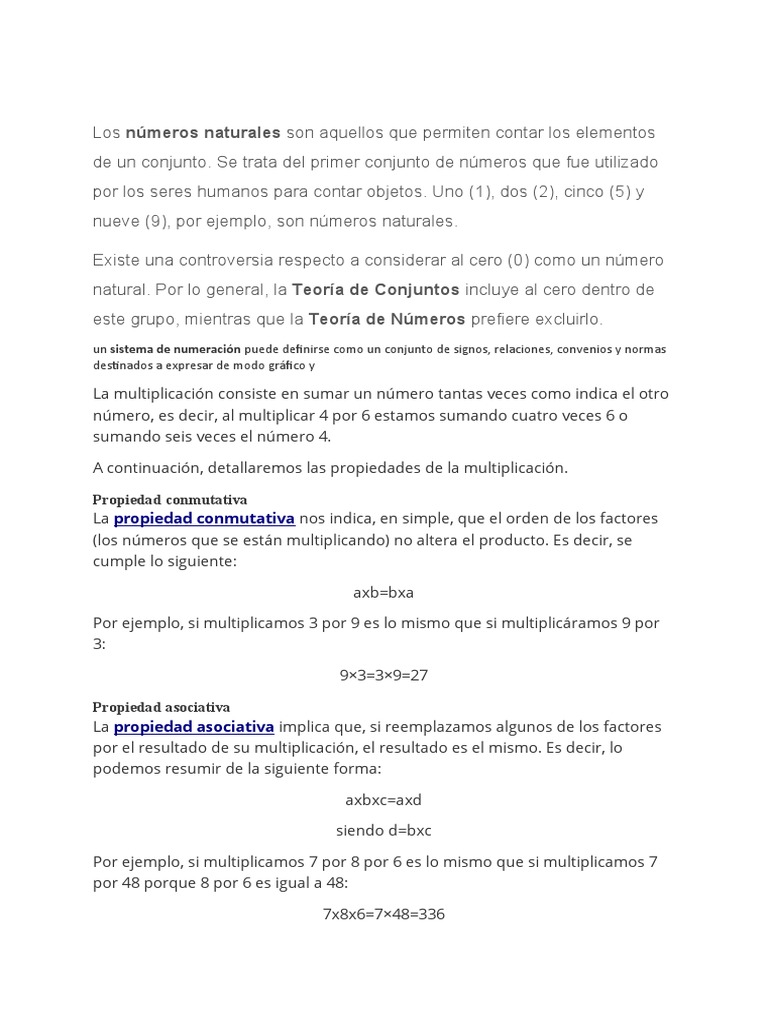 Los números naturales son aquellos que permiten contar los elementos de un conjunto. Se trata del primer conjunto de números que fue utilizado por los seres humanos para contar objetos. Uno (1), dos (2), cinco (5) y nueve (9), por ejemplo, son números naturales.

Existe una controversia respecto a considerar al cero (0) como un número natural. Por lo general, la Teoría de Conjuntos incluye al cero dentro de este grupo, mientras que la Teoría de Números prefiere excluirlo.

un sistema de numeración puede definirse como un conjunto de signos, relaciones, convenios y normas destinados a expresar de modo gráfico y

La multiplicación consiste en sumar un número tantas veces como indica el otro número, es decir, al multiplicar 4 por 6 estamos sumando cuatro veces 6 o sumando seis veces el número 4.

A continuación, detallaremos las propiedades de la multiplicación.

Propiedad conmutativa

La propiedad conmutativa nos indica, en simple, que el orden de los factores (los números que se están multiplicando) no altera el producto. Es decir, se cumple lo siguiente:

axb=bxa

Por ejemplo, si multiplicamos 3 por 9 es lo mismo que si multiplicáramos 9 por 3:

9×3=3×9=27

Propiedad asociativa

La propiedad asociativa implica que, si reemplazamos algunos de los factores por el resultado de su multiplicación, el resultado es el mismo. Es decir, lo podemos resumir de la siguiente forma:

axbxc=axd

siendo d=bxc

Por ejemplo, si multiplicamos 7 por 8 por 6 es lo mismo que si multiplicamos 7 por 48 porque 8 por 6 es igual a 48:

7x8x6=7×48=336